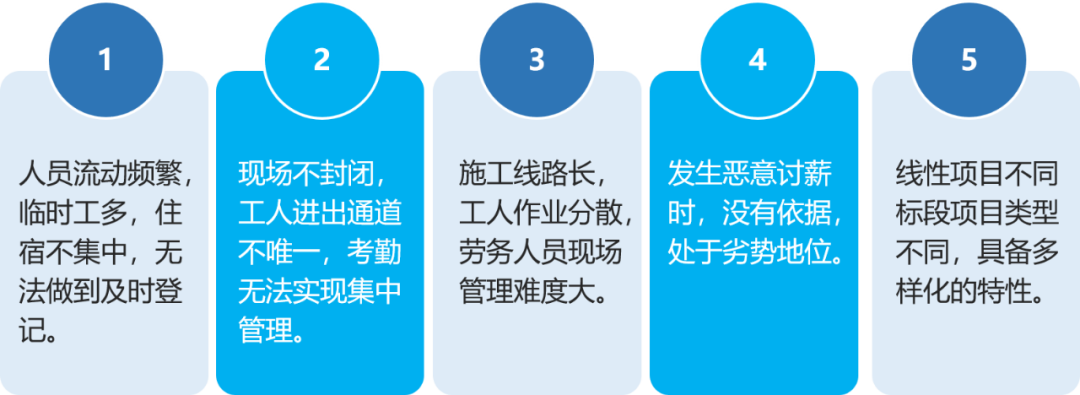 1

人员流动频繁，临时工多，住宿不集中，无法做到及时登记。

2

现场不封闭，工人进出通道不唯一，考勤无法实现集中管理。

3

施工线路长，工人作业分散，劳务人员现场管理难度大。

4

发生恶意讨薪时，没有依据，处于劣势地位。

5

线性项目不同标段项目类型不同，具备多样化的特性。